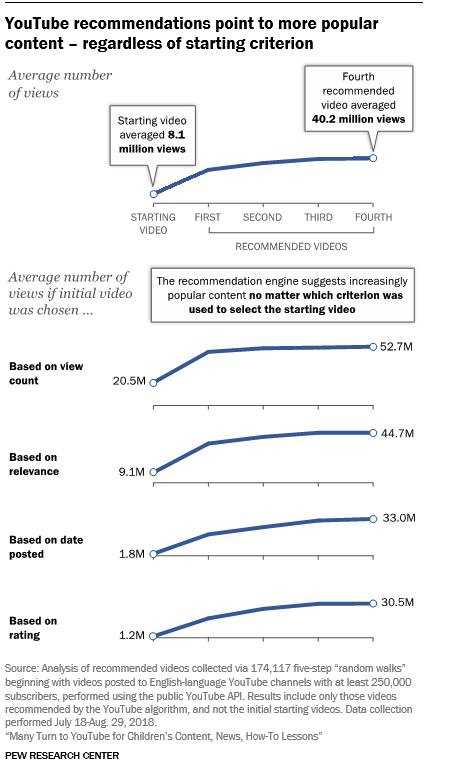 YouTube recommendations point to more popular content – regardless of starting criterion

Average number of views

Starting video averaged 8.1 million views

Fourth recommended video averaged 40.2 million views

STARTING VIDEO

FIRST

SECOND

THIRD

FOURTH

RECOMMENDED VIDEOS

Average number of views if initial video was chosen ...

The recommendation engine suggests increasingly popular content no matter which criterion was used to select the starting video

Based on view count

20.5M

52.7M

Based on relevance

9.1M

44.7M

Based on date posted

1.8M

33.0M

Based on rating

1.2M

30.5M

Source: Analysis of recommended videos collected via 174,117 five-step "random walks" beginning with videos posted to English-language YouTube channels with at least 250,000 subscribers, performed using the public YouTube API. Results include only those videos recommended by the YouTube algorithm, and not the initial starting videos. Data collection performed July 18-Aug. 29, 2018.
"Many Turn to YouTube for Children's Content, News, How-To Lessons"

PEW RESEARCH CENTER